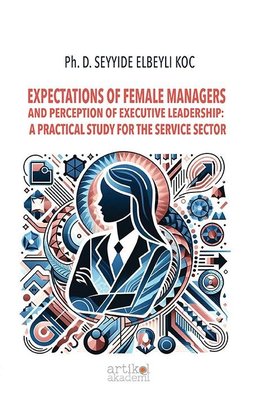 Ph. D. SEYYIDE ELBEYLI KOC

EXPECTATIONS OF FEMALE MANAGERS AND PERCEPTION OF EXECUTIVE LEADERSHIP: A PRACTICAL STUDY FOR THE SERVICE SECTOR

artikel
akademi